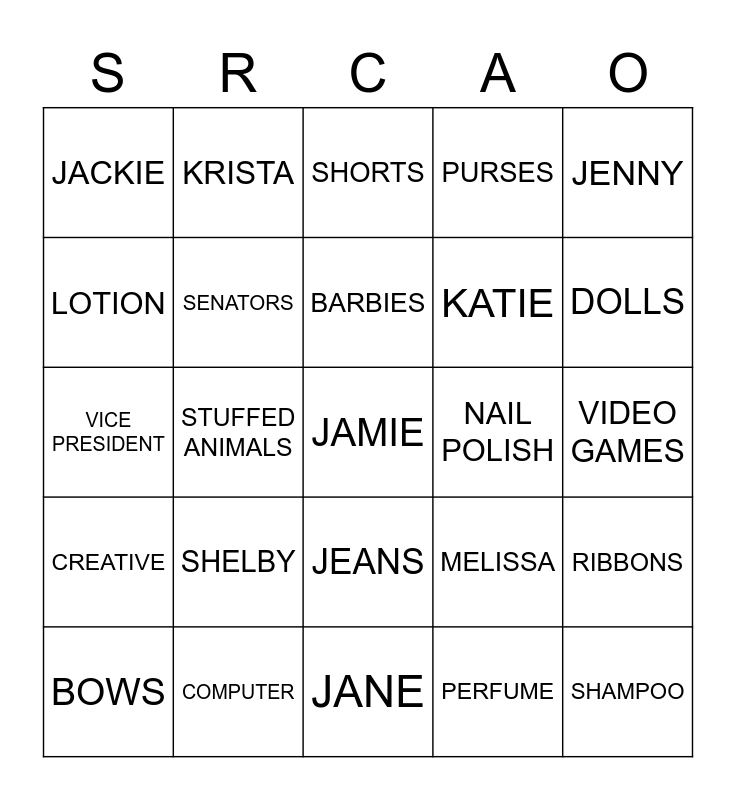 | S | R | C | A | O |
|---|---|---|---|---|
| JACKIE | KRISTA | SHORTS | PURSES | JENNY |
| LOTION | SENATORS | BARBIES | KATIE | DOLLS |
| VICE PRESIDENT | STUFFED ANIMALS | JAMIE | NAIL POLISH | VIDEO GAMES |
| CREATIVE | SHELBY | JEANS | MELISSA | RIBBONS |
| BOWS | COMPUTER | JANE | PERFUME | SHAMPOO |